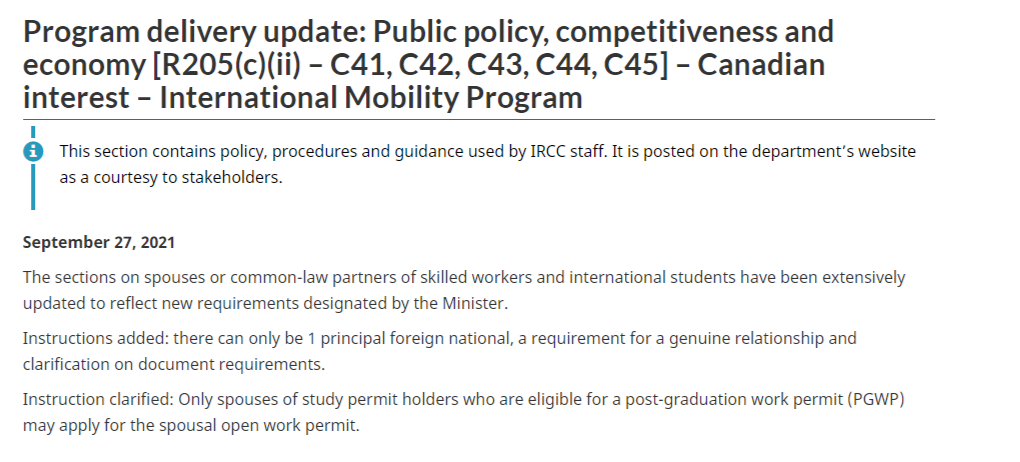 Program delivery update: Public policy, competitiveness and economy [R205(c)(ii) – C41, C42, C43, C44, C45] – Canadian interest – International Mobility Program

This section contains policy, procedures and guidance used by IRCC staff. It is posted on the department's website as a courtesy to stakeholders.

September 27, 2021

The sections on spouses or common-law partners of skilled workers and international students have been extensively updated to reflect new requirements designated by the Minister.

Instructions added: there can only be 1 principal foreign national, a requirement for a genuine relationship and clarification on document requirements.

Instruction clarified: Only spouses of study permit holders who are eligible for a post-graduation work permit (PGWP) may apply for the spousal open work permit.